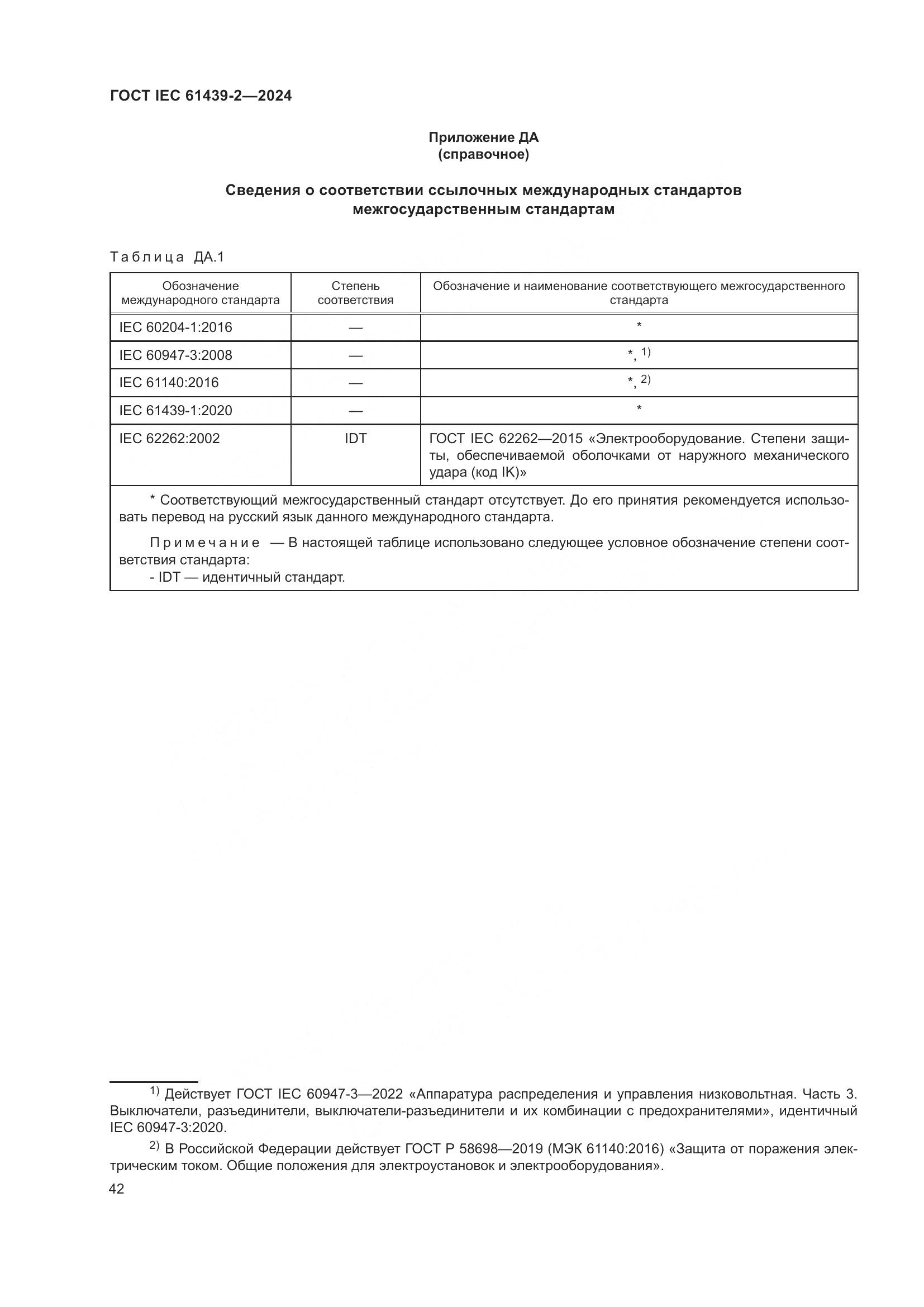 ГОСТ IEC 61439-2—2024

Приложение ДА
(справочное)

Сведения о соответствии ссылочных международных стандартов межгосударственным стандартам

Таблица ДА.1

| Обозначение международного стандарта | Степень соответствия | Обозначение и наименование соответствующего межгосударственного стандарта |
|---|---|---|
| IEC 60204-1:2016 | — | * |
| IEC 60947-3:2008 | — | *, $^{1)}$ |
| IEC 61140:2016 | — | *, $^{2)}$ |
| IEC 61439-1:2020 | — | * |
| IEC 62262:2002 | IDT | ГОСТ IEC 62262—2015 «Электрооборудование. Степени защиты, обеспечиваемой оболочками от наружного механического удара (код IK)» |

* Соответствующий межгосударственный стандарт отсутствует. До его принятия рекомендуется использовать перевод на русский язык данного международного стандарта.

Примечание — В настоящей таблице использовано следующее условное обозначение степени соответствия стандарта:
- IDT — идентичный стандарт.

$^{1)}$ Действует ГОСТ IEC 60947-3—2022 «Аппаратура распределения и управления низковольтная. Часть 3. Выключатели, разъединители, выключатели-разъединители и их комбинации с предохранителями», идентичный IEC 60947-3:2020.

$^{2)}$ В Российской Федерации действует ГОСТ Р 58698—2019 (МЭК 61140:2016) «Защита от поражения электрическим током. Общие положения для электроустановок и электрооборудования».

42